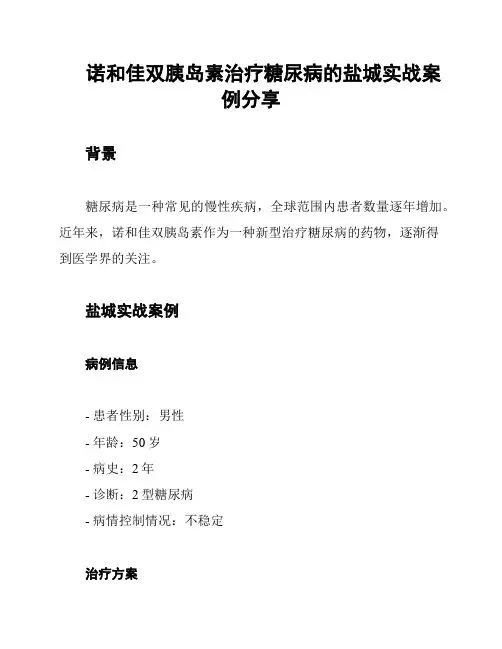 诺和佳双胰岛素治疗糖尿病的盐城实战案例分享

背景

糖尿病是一种常见的慢性疾病，全球范围内患者数量逐年增加。近年来，诺和佳双胰岛素作为一种新型治疗糖尿病的药物，逐渐得到医学界的关注。

盐城实战案例

病例信息

- 患者性别：男性
- 年龄：50 岁
- 病史：2 年
- 诊断：2 型糖尿病
- 病情控制情况：不稳定

治疗方案